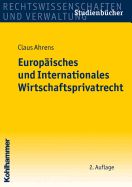 RECHTSWISSENSCHAFTEN UND VERWALTUNG
Studienbücher

Claus Ahrens

Europäisches und Internationales Wirtschaftsprivatrecht

Kohlhammer

2. Auflage